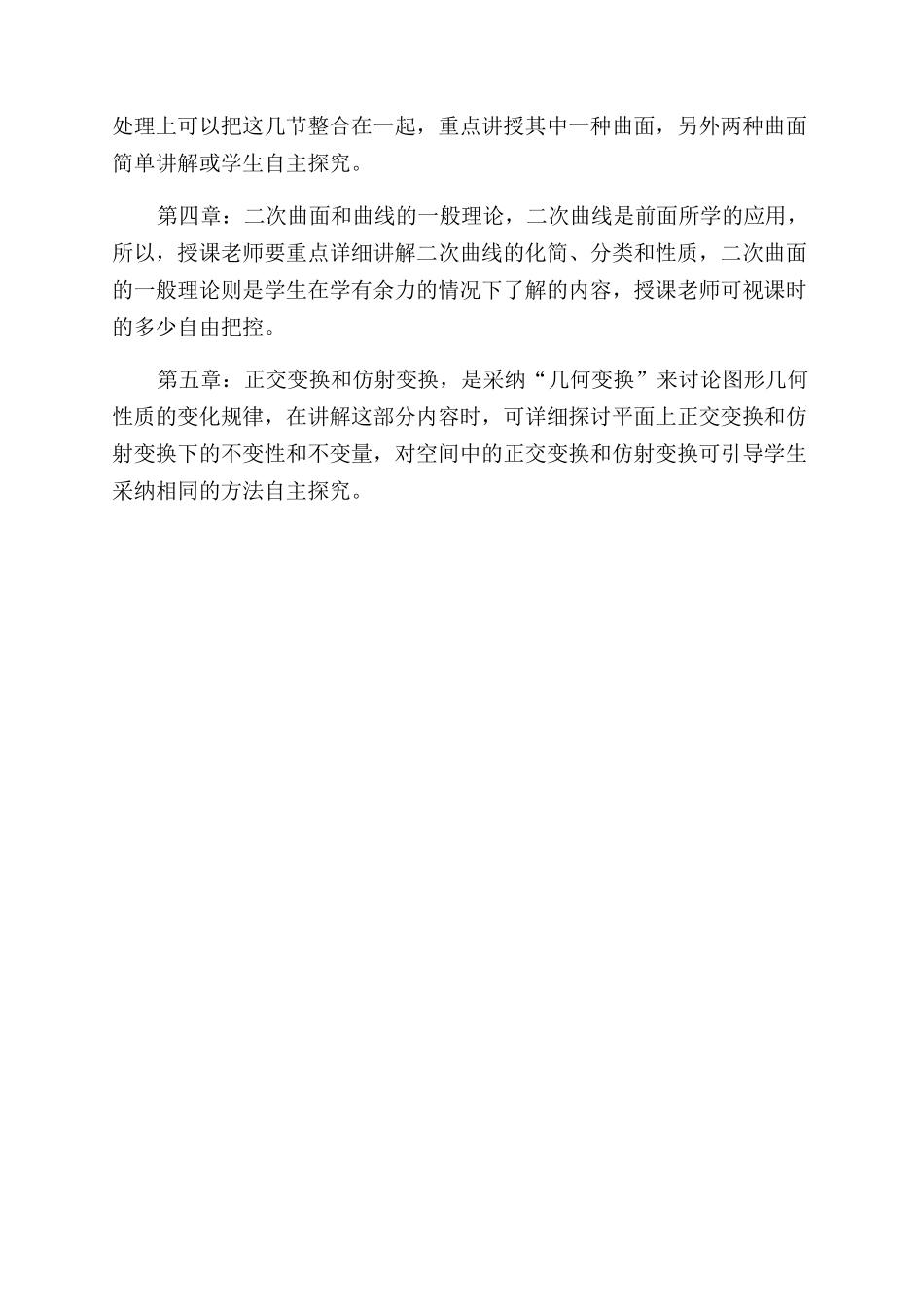 处理上可以把这几节整合在一起，重点讲授其中一种曲面，另外两种曲面简单讲解或学生自主探究。

第四章：二次曲面和曲线的一般理论，二次曲线是前面所学的应用，所以，授课老师要重点详细讲解二次曲线的化简、分类和性质，二次曲面的一般理论则是学生在学有余力的情况下了解的内容，授课老师可视课时的多少自由把控。

第五章：正交变换和仿射变换，是采纳“几何变换”来讨论图形几何性质的变化规律，在讲解这部分内容时，可详细探讨平面上正交变换和仿射变换下的不变性和不变量，对空间中的正交变换和仿射变换可引导学生采纳相同的方法自主探究。